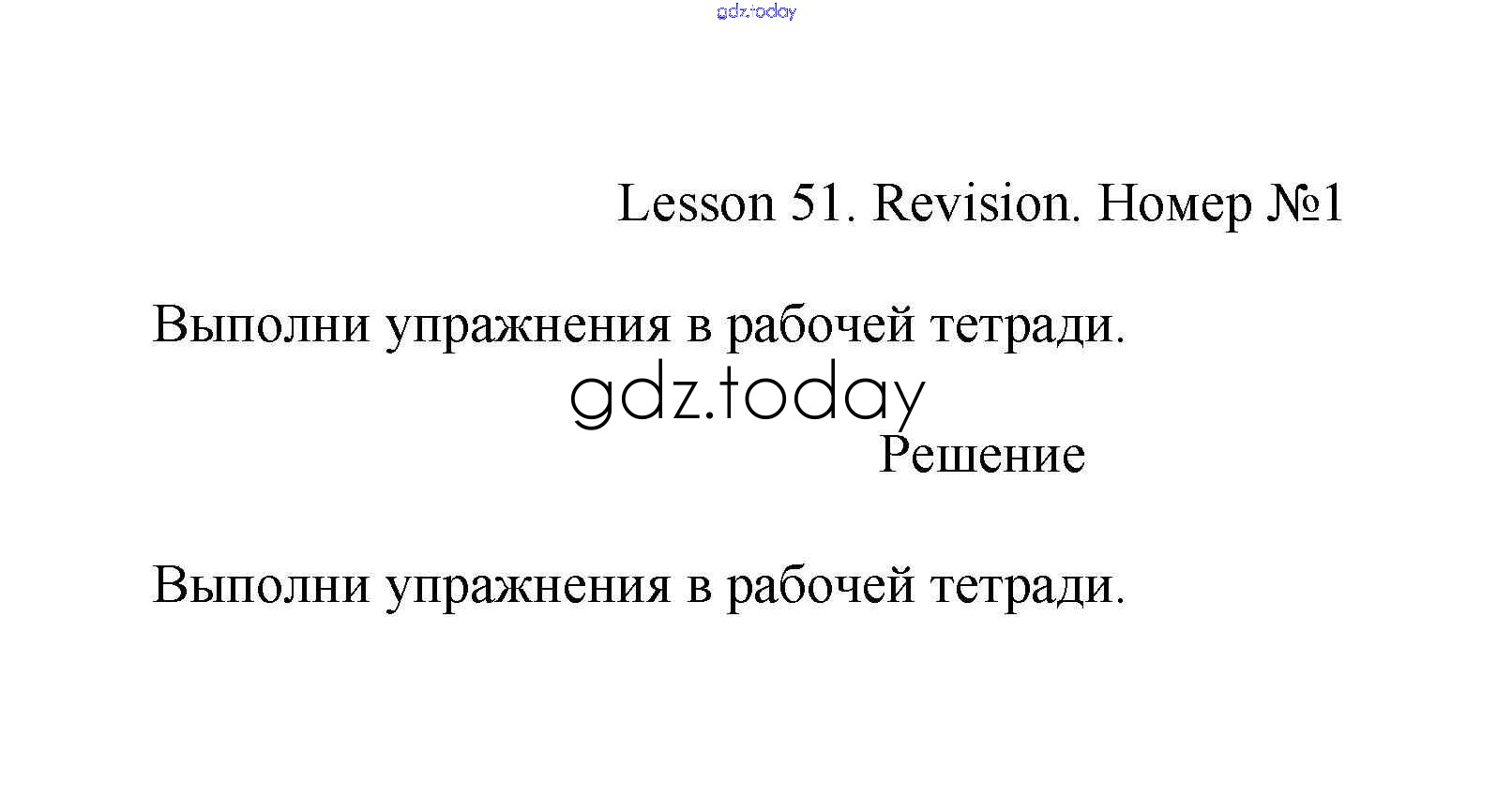 Lesson 51. Revision. Номер №1

Выполни упражнения в рабочей тетради.

Решение

Выполни упражнения в рабочей тетради.

gdz.today